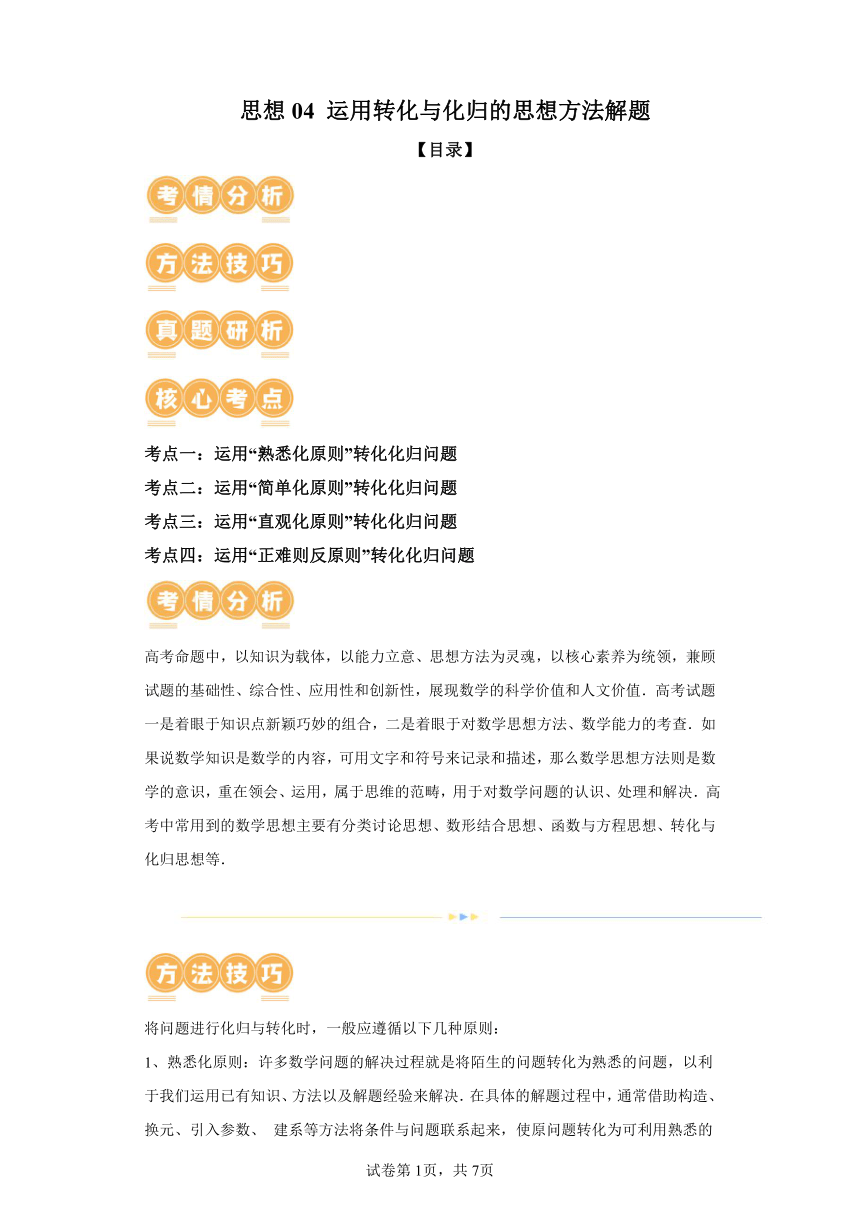 思想 04 运用转化与化归的思想方法解题

【目录】

考情分析

方法技巧

真题研析

核心考点

考点一：运用“熟悉化原则”转化化归问题
考点二：运用“简单化原则”转化化归问题
考点三：运用“直观化原则”转化化归问题
考点四：运用“正难则反原则”转化化归问题

考情分析

高考命题中，以知识为载体，以能力立意、思想方法为灵魂，以核心素养为统领，兼顾试题的基础性、综合性、应用性和创新性，展现数学的科学价值和人文价值．高考试题一是着眼于知识点新颖巧妙的组合，二是着眼于对数学思想方法、数学能力的考查．如果说数学知识是数学的内容，可用文字和符号来记录和描述，那么数学思想方法则是数学的意识，重在领会、运用，属于思维的范畴，用于对数学问题的认识、处理和解决．高考中常用到的数学思想主要有分类讨论思想、数形结合思想、函数与方程思想、转化与化归思想等．

方法技巧

将问题进行化归与转化时，一般应遵循以下几种原则：

1、熟悉化原则：许多数学问题的解决过程就是将陌生的问题转化为熟悉的问题，以利于我们运用已有知识、方法以及解题经验来解决．在具体的解题过程中，通常借助构造、换元、引入参数、 建系等方法将条件与问题联系起来，使原问题转化为可利用熟悉的

试卷第1页，共7页